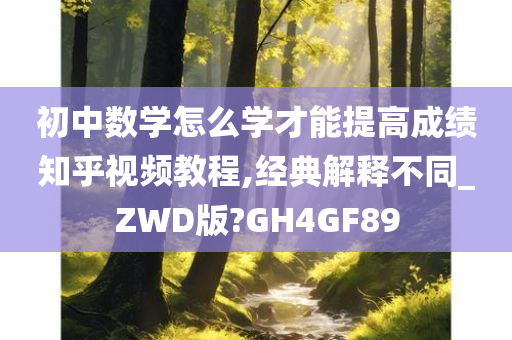 初中数学怎么学才能提高成绩知乎视频教程,经典解释不同_ZWD版?GH4GF89